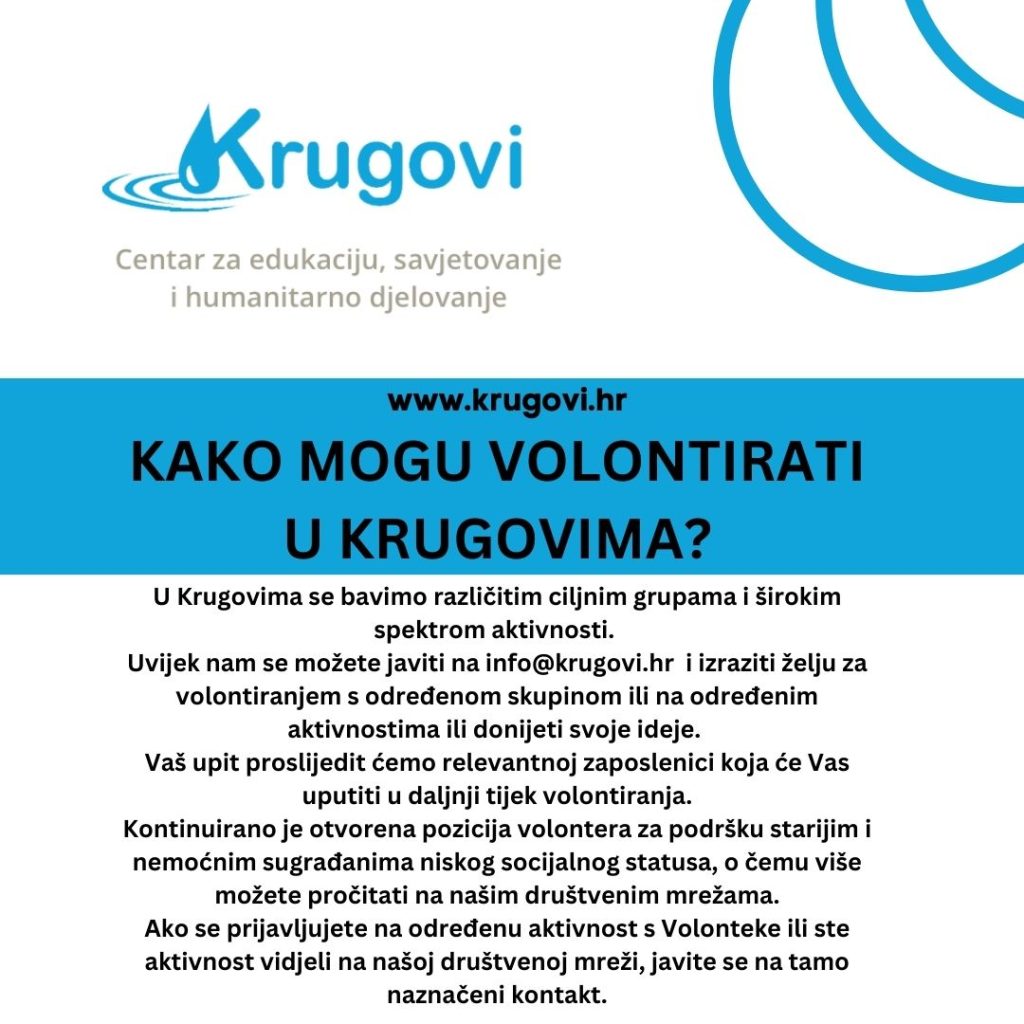 Krugovi

Centar za edukaciju, savjetovanje i humanitarno djelovanje

www.krugovi.hr

KAKO MOGU VOLONTIRATI U KRUGOVIMA?

U Krugovima se bavimo različitim ciljnim grupama i širokim spektrom aktivnosti.
Uvijek nam se možete javiti na info@krugovi.hr i izraziti želju za volontiranjem s određenom skupinom ili na određenim aktivnostima ili donijeti svoje ideje.
Vaš upit proslijedit ćemo relevantnoj zaposlenici koja će Vas uputiti u daljnji tijek volontiranja.
Kontinuirano je otvorena pozicija volontera za podršku starijim i nemoćnim sugrađanima niskog socijalnog statusa, o čemu više možete pročitati na našim društvenim mrežama.
Ako se prijavljujete na određenu aktivnost s Volonteke ili ste aktivnost vidjeli na našoj društvenoj mreži, javite se na tamo naznačeni kontakt.